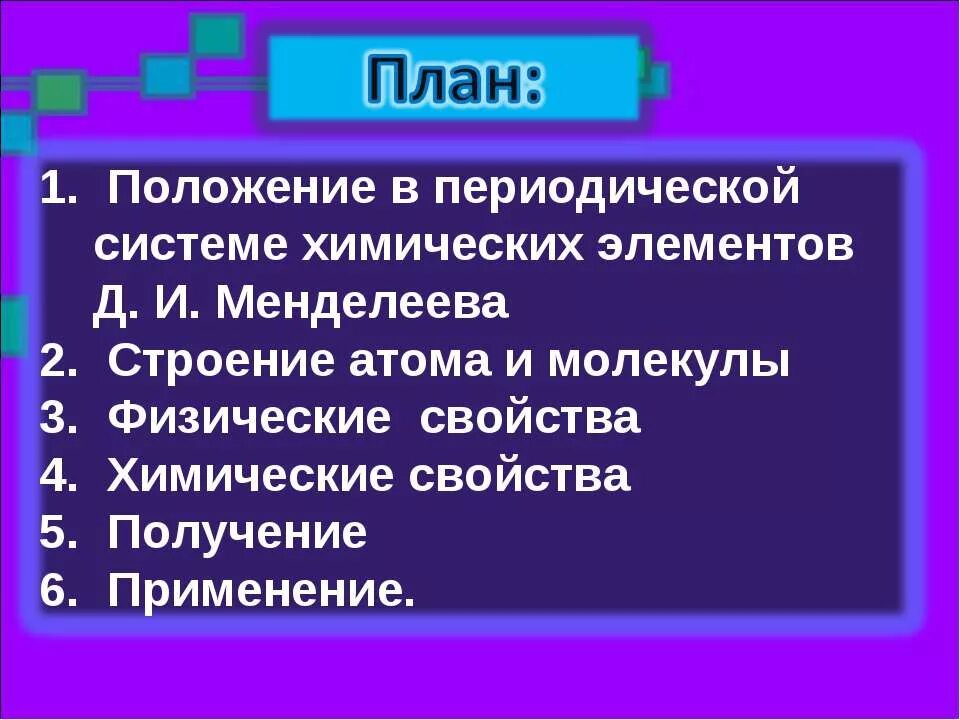 План:

1. Положение в периодической системе химических элементов Д. И. Менделеева
2. Строение атома и молекулы
3. Физические свойства
4. Химические свойства
5. Получение
6. Применение.